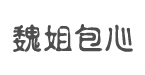 魏姐包心